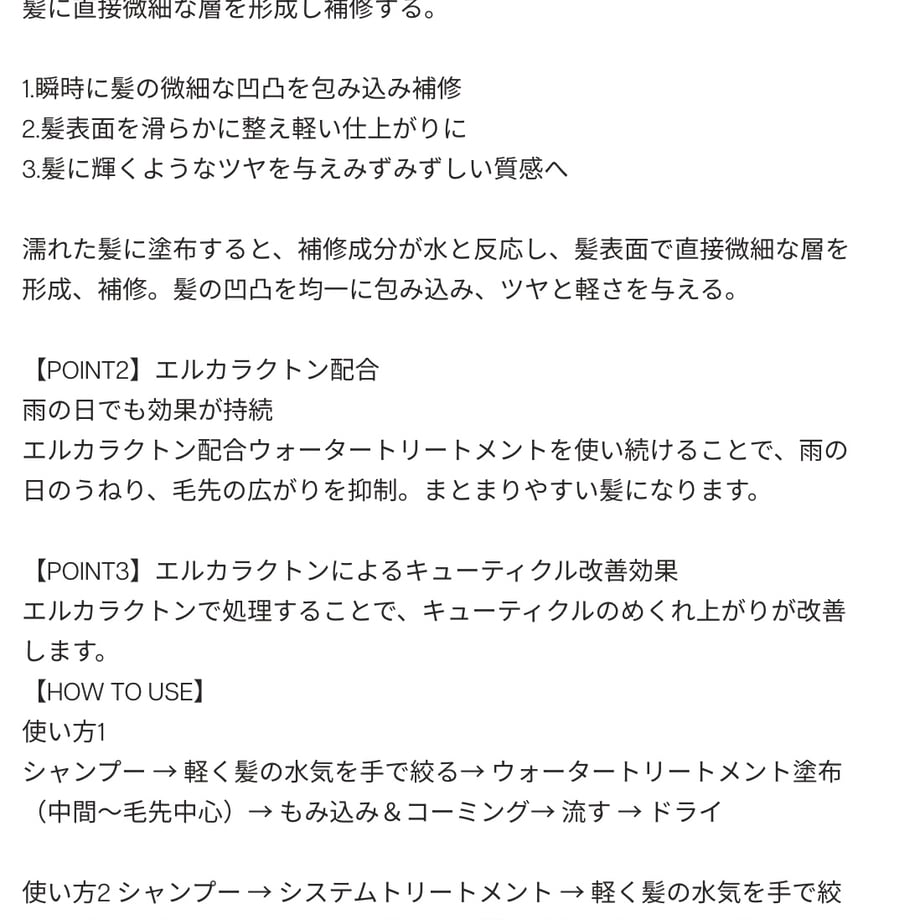 髪に直接微細な層を形成し補修する。

1.瞬時に髪の微細な凹凸を包み込み補修
2.髪表面を滑らかに整え軽い仕上がりに
3.髪に輝くようなツヤを与えみずみずしい質感へ

濡れた髪に塗布すると、補修成分が水と反応し、髪表面で直接微細な層を形成、補修。髪の凹凸を均一に包み込み、ツヤと軽さを与える。

【POINT2】エルカラクトン配合
雨の日でも効果が持続
エルカラクトン配合ウォータートリートメントを使い続けることで、雨の日のうねり、毛先の広がりを抑制。まとまりやすい髪になります。

【POINT3】エルカラクトンによるキューティクル改善効果
エルカラクトンで処理することで、キューティクルのめくれ上がりが改善します。
【HOW TO USE】
使い方1
シャンプー → 軽く髪の水気を手で絞る→ ウォータートリートメント塗布（中間〜毛先中心）→ もみ込み＆コーミング→ 流す → ドライ

使い方2 シャンプー → システムトリートメント → 軽く髪の水気を手で絞